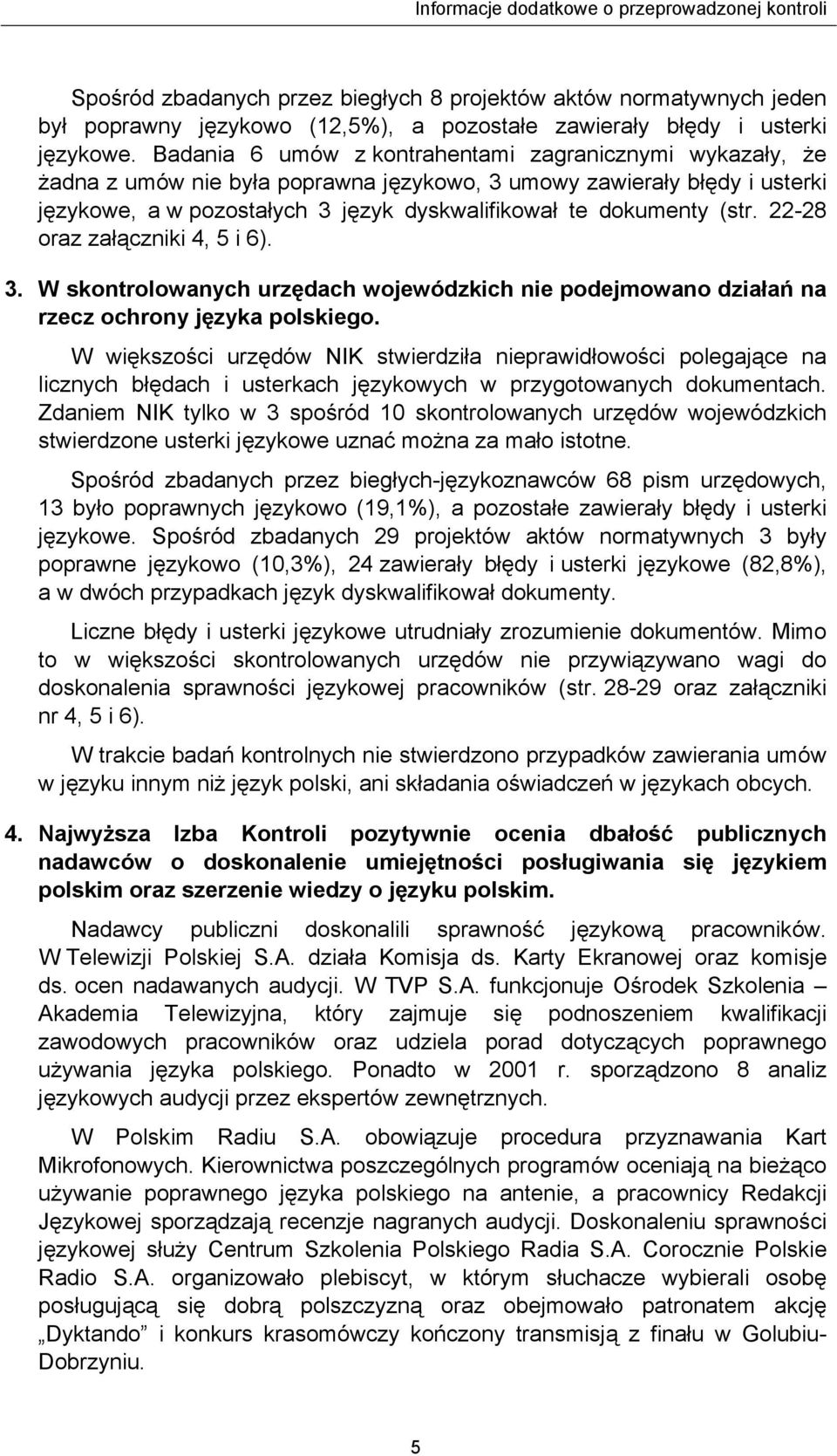 Informacje dodatkowe o przeprowadzonej kontroli

Spośród zbadanych przez biegłych 8 projektów aktów normatywnych jeden był poprawny językowo (12,5%), a pozostałe zawierały błędy i usterki językowe. Badania 6 umów z kontrahentami zagranicznymi wykazały, że żadna z umów nie była poprawna językowo, 3 umowy zawierały błędy i usterki językowe, a w pozostałych 3 język dyskwalifikował te dokumenty (str. 22-28 oraz załączniki 4, 5 i 6).

3. W skontrolowanych urzędach wojewódzkich nie podejmowano działań na rzecz ochrony języka polskiego.

W większości urzędów NIK stwierdziła nieprawidłowości polegające na licznych błędach i usterkach językowych w przygotowanych dokumentach. Zdaniem NIK tylko w 3 spośród 10 skontrolowanych urzędów wojewódzkich stwierdzone usterki językowe uznać można za mało istotne.

Spośród zbadanych przez biegłych-językoznawców 68 pism urzędowych, 13 było poprawnych językowo (19,1%), a pozostałe zawierały błędy i usterki językowe. Spośród zbadanych 29 projektów aktów normatywnych 3 były poprawne językowo (10,3%), 24 zawierały błędy i usterki językowe (82,8%), a w dwóch przypadkach język dyskwalifikował dokumenty.

Liczne błędy i usterki językowe utrudniały zrozumienie dokumentów. Mimo to w większości skontrolowanych urzędów nie przywiązywano wagi do doskonalenia sprawności językowej pracowników (str. 28-29 oraz załączniki nr 4, 5 i 6).

W trakcie badań kontrolnych nie stwierdzono przypadków zawierania umów w języku innym niż język polski, ani składania oświadczeń w językach obcych.

4. Najwyższa Izba Kontroli pozytywnie ocenia dbałość publicznych nadawców o doskonalenie umiejętności posługiwania się językiem polskim oraz szerzenie wiedzy o języku polskim.

Nadawcy publiczni doskonalili sprawność językową pracowników. W Telewizji Polskiej S.A. działa Komisja ds. Karty Ekranowej oraz komisje ds. ocen nadawanych audycji. W TVP S.A. funkcjonuje Ośrodek Szkolenia – Akademia Telewizyjna, który zajmuje się podnoszeniem kwalifikacji zawodowych pracowników oraz udziela porad dotyczących poprawnego używania języka polskiego. Ponadto w 2001 r. sporządzono 8 analiz językowych audycji przez ekspertów zewnętrznych.

W Polskim Radiu S.A. obowiązuje procedura przyznawania Kart Mikrofonowych. Kierownictwa poszczególnych programów oceniają na bieżąco używanie poprawnego języka polskiego na antenie, a pracownicy Redakcji Językowej sporządzają recenzje nagranych audycji. Doskonaleniu sprawności językowej służy Centrum Szkolenia Polskiego Radia S.A. Corocznie Polskie Radio S.A. organizowało plebiscyt, w którym słuchacze wybierali osobę posługującą się dobrą polszczyzną oraz obejmowało patronatem akcję „Dyktando” i konkurs krasomówczy kończony transmisją z finału w Golubiu-Dobrzyniu.

5